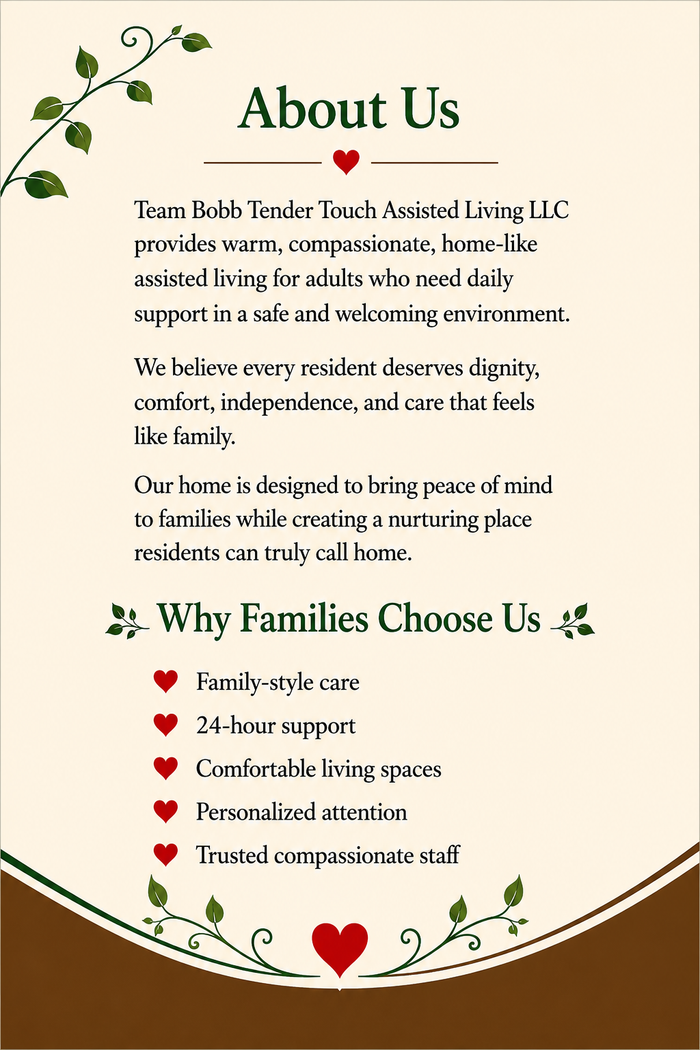 About Us

Team Bobb Tender Touch Assisted Living LLC provides warm, compassionate, home-like assisted living for adults who need daily support in a safe and welcoming environment.

We believe every resident deserves dignity, comfort, independence, and care that feels like family.

Our home is designed to bring peace of mind to families while creating a nurturing place residents can truly call home.

Why Families Choose Us

Family-style care
24-hour support
Comfortable living spaces
Personalized attention
Trusted compassionate staff